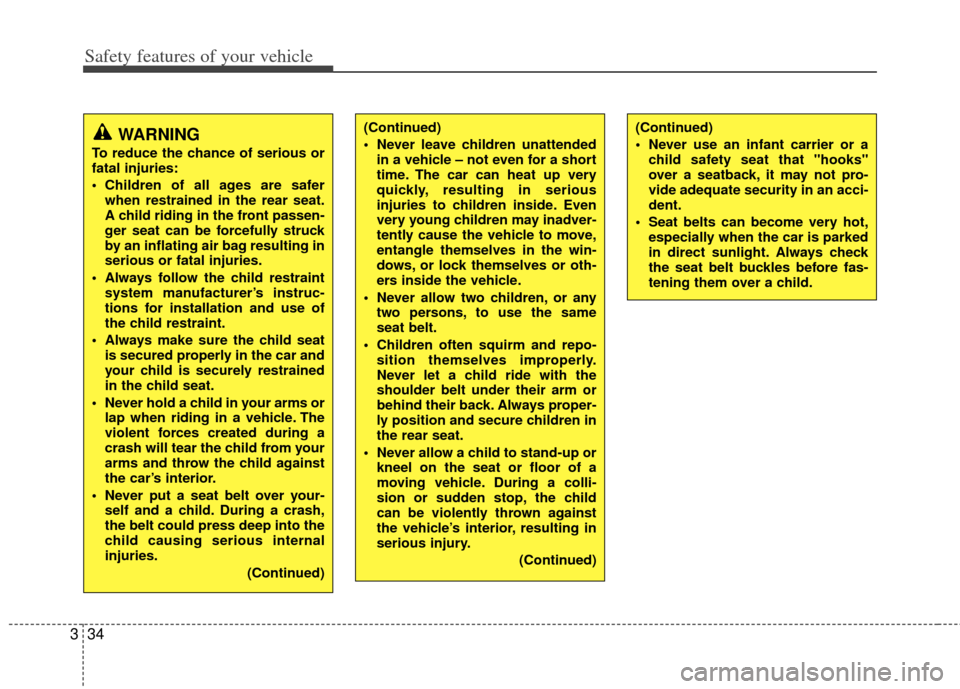 Safety features of your vehicle

WARNING
To reduce the chance of serious or fatal injuries:
• Children of all ages are safer when restrained in the rear seat. A child riding in the front passenger seat can be forcefully struck by an inflating air bag resulting in serious or fatal injuries.
• Always follow the child restraint system manufacturer's instructions for installation and use of the child restraint.
• Always make sure the child seat is secured properly in the car and your child is securely restrained in the child seat.
• Never hold a child in your arms or lap when riding in a vehicle. The violent forces created during a crash will tear the child from your arms and throw the child against the car's interior.
• Never put a seat belt over yourself and a child. During a crash, the belt could press deep into the child causing serious internal injuries.
(Continued)

(Continued)
• Never leave children unattended in a vehicle – not even for a short time. The car can heat up very quickly, resulting in serious injuries to children inside. Even very young children may inadvertently cause the vehicle to move, entangle themselves in the windows, or lock themselves or others inside the vehicle.
• Never allow two children, or any two persons, to use the same seat belt.
• Children often squirm and reposition themselves improperly. Never let a child ride with the shoulder belt under their arm or behind their back. Always properly position and secure children in the rear seat.
• Never allow a child to stand-up or kneel on the seat or floor of a moving vehicle. During a collision or sudden stop, the child can be violently thrown against the vehicle's interior, resulting in serious injury.
(Continued)

(Continued)
• Never use an infant carrier or a child safety seat that "hooks" over a seatback, it may not provide adequate security in an accident.
• Seat belts can become very hot, especially when the car is parked in direct sunlight. Always check the seat belt buckles before fastening them over a child.

3 34

carmanualsonline.info